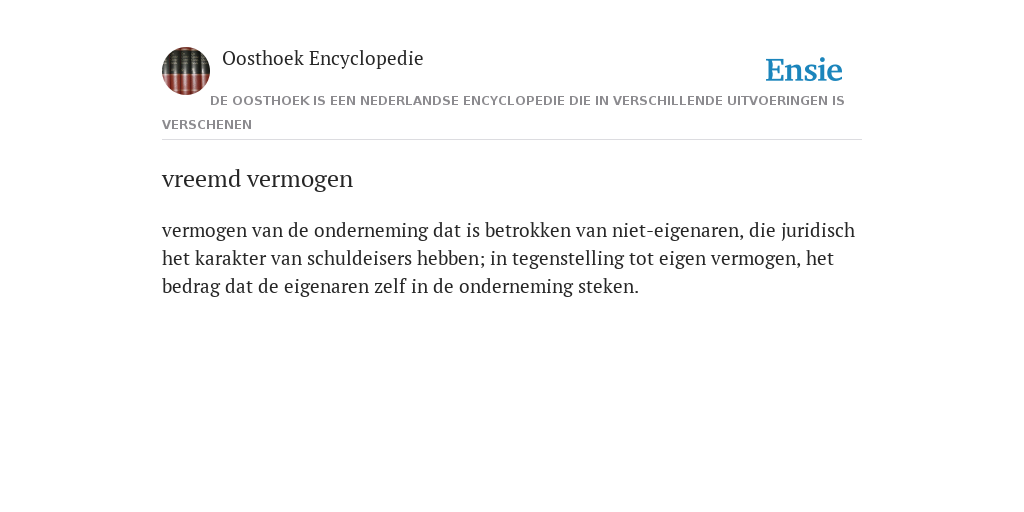 Oosthoek Encyclopedie

Ensie

DE OOSTHOEK IS EEN NEDERLANDSE ENCYCLOPEDIE DIE IN VERSCHILLENDE UITVOERINGEN IS VERSCHENEN

vreemd vermogen

vermogen van de onderneming dat is betrokken van niet-eigenaren, die juridisch het karakter van schuldeisers hebben; in tegenstelling tot eigen vermogen, het bedrag dat de eigenaren zelf in de onderneming steken.